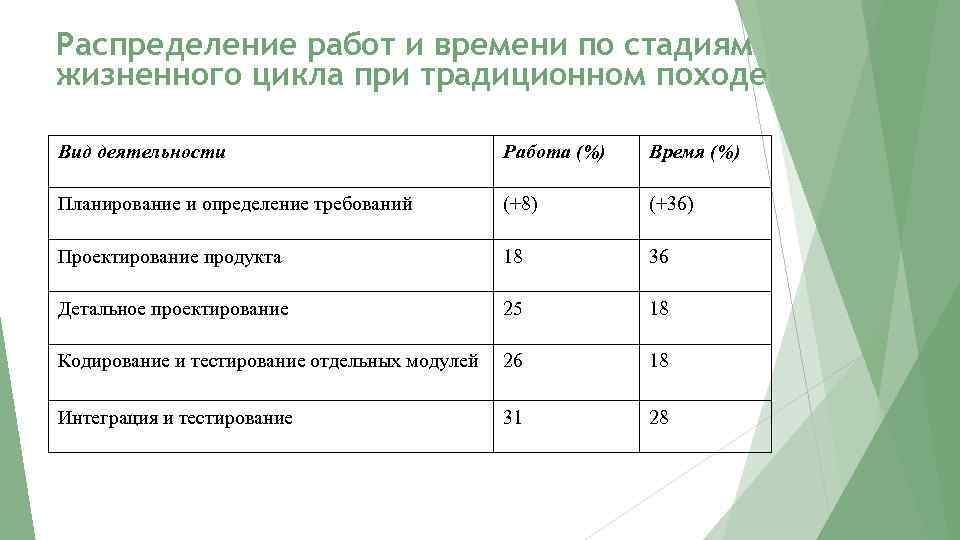 Распределение работ и времени по стадиям жизненного цикла при традиционном походе

| Вид деятельности | Работа (%) | Время (%) |
|---|---|---|
| Планирование и определение требований | (+8) | (+36) |
| Проектирование продукта | 18 | 36 |
| Детальное проектирование | 25 | 18 |
| Кодирование и тестирование отдельных модулей | 26 | 18 |
| Интеграция и тестирование | 31 | 28 |